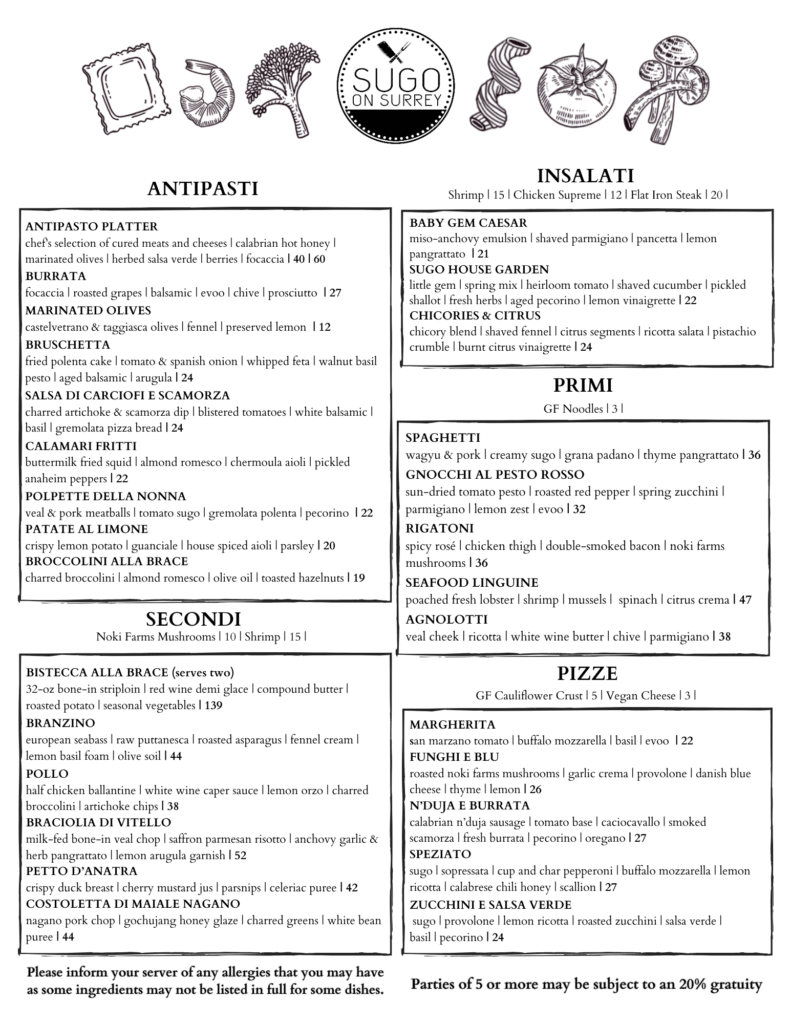 SUGO ON SURREY

ANTIPASTI

ANTIPASTO PLATTER
chef's selection of cured meats and cheeses | calabrian hot honey | marinated olives | herbed salsa verde | berries | focaccia | 40 | 60
BURRATA
focaccia | roasted grapes | balsamic | evoo | chive | prosciutto | 27
MARINATED OLIVES
castelvetrano & taggiasca olives | fennel | preserved lemon | 12
BRUSCHETTA
fried polenta cake | tomato & spanish onion | whipped feta | walnut basil pesto | aged balsamic | arugula | 24
SALSA DI CARCIOFI E SCAMORZA
charred artichoke & scamorza dip | blistered tomatoes | white balsamic | basil | gremolata pizza bread | 24
CALAMARI FRITTI
buttermilk fried squid | almond romesco | chermoula aioli | pickled anaheim peppers | 22
POLPETTE DELLA NONNA
veal & pork meatballs | tomato sugo | gremolata polenta | pecorino | 22
PATATE AL LIMONE
crispy lemon potato | guanciale | house spiced aioli | parsley | 20
BROCCOLINI ALLA BRACE
charred broccolini | almond romesco | olive oil | toasted hazelnuts | 19

SECONDI
Noki Farms Mushrooms | 10 | Shrimp | 15 |

BISTECCA ALLA BRACE (serves two)
32-oz bone-in striploin | red wine demi glace | compound butter | roasted potato | seasonal vegetables | 139
BRANZINO
european seabass | raw puttanesca | roasted asparagus | fennel cream | lemon basil foam | olive soil | 44
POLLO
half chicken ballantine | white wine caper sauce | lemon orzo | charred broccolini | artichoke chips | 38
BRACIOLIA DI VITELLO
milk-fed bone-in veal chop | saffron parmesan risotto | anchovy garlic & herb pangrattato | lemon arugula garnish | 52
PETTO D'ANATRA
crispy duck breast | cherry mustard jus | parsnips | celeriac puree | 42
COSTOLETTA DI MAIALE NAGANO
nagano pork chop | gochujang honey glaze | charred greens | white bean puree | 44

Please inform your server of any allergies that you may have as some ingredients may not be listed in full for some dishes.

INSALATI
Shrimp | 15 | Chicken Supreme | 12 | Flat Iron Steak | 20 |

BABY GEM CAESAR
miso-anchovy emulsion | shaved parmigiano | pancetta | lemon pangrattato | 21
SUGO HOUSE GARDEN
little gem | spring mix | heirloom tomato | shaved cucumber | pickled shallot | fresh herbs | aged pecorino | lemon vinaigrette | 22
CHICORIES & CITRUS
chicory blend | shaved fennel | citrus segments | ricotta salata | pistachio crumble | burnt citrus vinaigrette | 24

PRIMI
GF Noodles | 3 |

SPAGHETTI
wagyu & pork | creamy sugo | grana padano | thyme pangrattato | 36
GNOCCHI AL PESTO ROSSO
sun-dried tomato pesto | roasted red pepper | spring zucchini | parmigiano | lemon zest | evoo | 32
RIGATONI
spicy rosé | chicken thigh | double-smoked bacon | noki farms mushrooms | 36
SEAFOOD LINGUINE
poached fresh lobster | shrimp | mussels | spinach | citrus crema | 47
AGNOLOTTI
veal cheek | ricotta | white wine butter | chive | parmigiano | 38

PIZZE
GF Cauliflower Crust | 5 | Vegan Cheese | 3 |

MARGHERITA
san marzano tomato | buffalo mozzarella | basil | evoo | 22
FUNGHI E BLU
roasted noki farms mushrooms | garlic crema | provolone | danish blue cheese | thyme | lemon | 26
N'DUJA E BURRATA
calabrian n'duja sausage | tomato base | caciocavallo | smoked scamorza | fresh burrata | pecorino | oregano | 27
SPEZIATO
sugo | sopressata | cup and char pepperoni | buffalo mozzarella | lemon ricotta | calabrese chili honey | scallion | 27
ZUCCHINI E SALSA VERDE
sugo | provolone | lemon ricotta | roasted zucchini | salsa verde | basil | pecorino | 24

Parties of 5 or more may be subject to an 20% gratuity